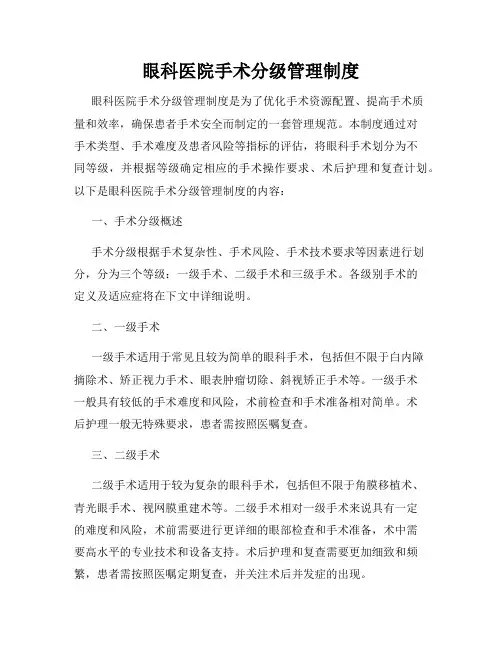 眼科医院手术分级管理制度

眼科医院手术分级管理制度是为了优化手术资源配置、提高手术质量和效率，确保患者手术安全而制定的一套管理规范。本制度通过对手术类型、手术难度及患者风险等指标的评估，将眼科手术划分为不同等级，并根据等级确定相应的手术操作要求、术后护理和复查计划。以下是眼科医院手术分级管理制度的内容：

一、手术分级概述

手术分级根据手术复杂性、手术风险、手术技术要求等因素进行划分，分为三个等级：一级手术、二级手术和三级手术。各级别手术的定义及适应症将在下文中详细说明。

二、一级手术

一级手术适用于常见且较为简单的眼科手术，包括但不限于白内障摘除术、矫正视力手术、眼表肿瘤切除、斜视矫正手术等。一级手术一般具有较低的手术难度和风险，术前检查和手术准备相对简单。术后护理一般无特殊要求，患者需按照医嘱复查。

三、二级手术

二级手术适用于较为复杂的眼科手术，包括但不限于角膜移植术、青光眼手术、视网膜重建术等。二级手术相对一级手术来说具有一定的难度和风险，术前需要进行更详细的眼部检查和手术准备，术中需要高水平的专业技术和设备支持。术后护理和复查需要更加细致和频繁，患者需按照医嘱定期复查，并关注术后并发症的出现。